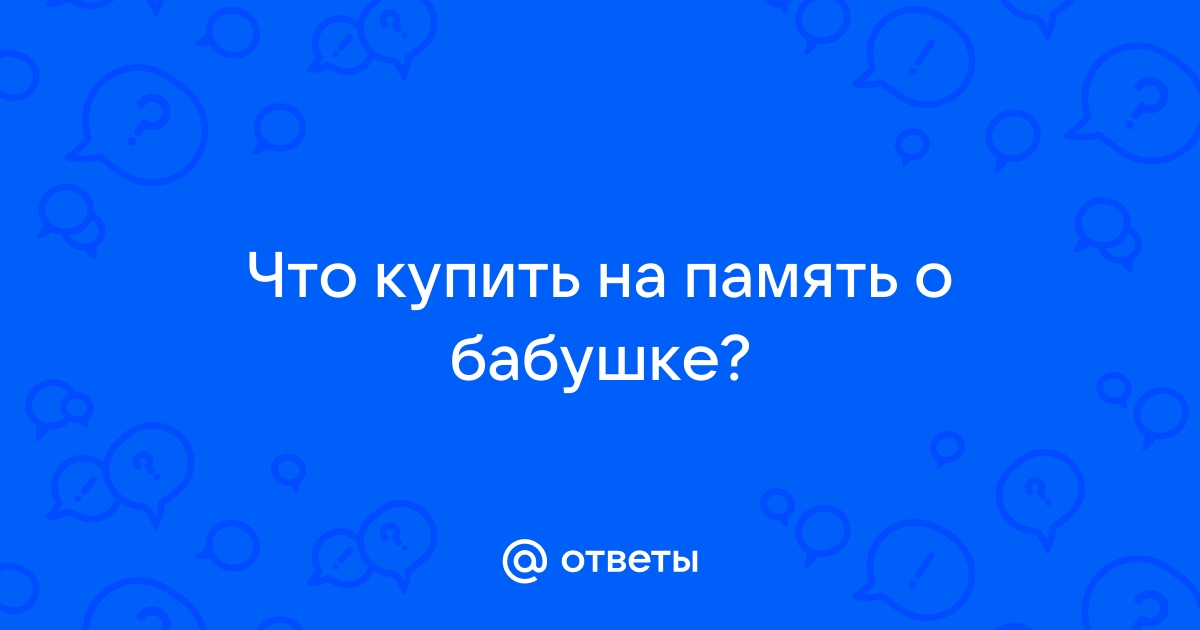 Что купить на память о бабушке?

@ ответы